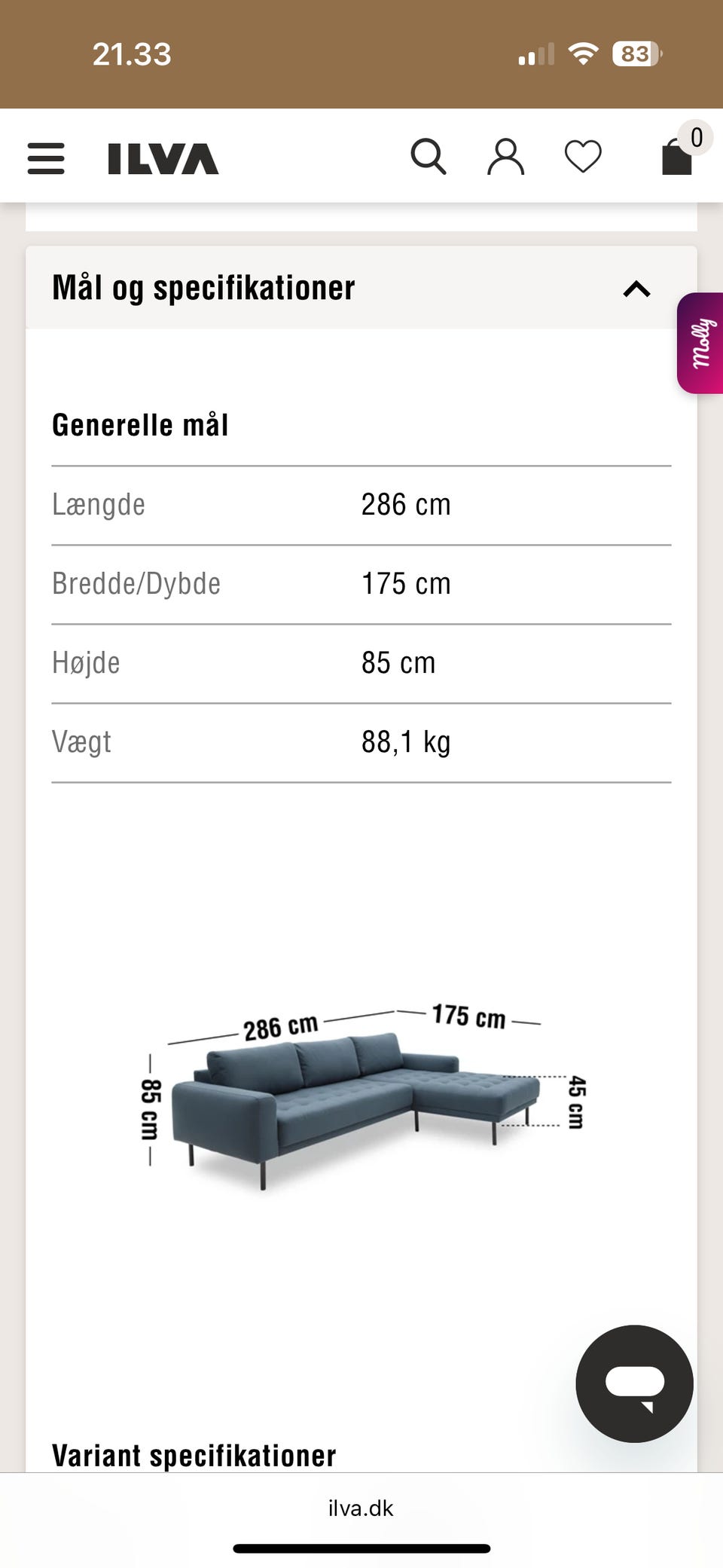 21.33

83

ILVA

0

Mål og specifikationer

Molly

Generelle mål

| Længde | 286 cm |
|---|---|
| Bredde/Dybde | 175 cm |
| Højde | 85 cm |
| Vægt | 88,1 kg |

286 cm

175 cm

85 cm

45 cm

Variant specifikationer

ilva.dk